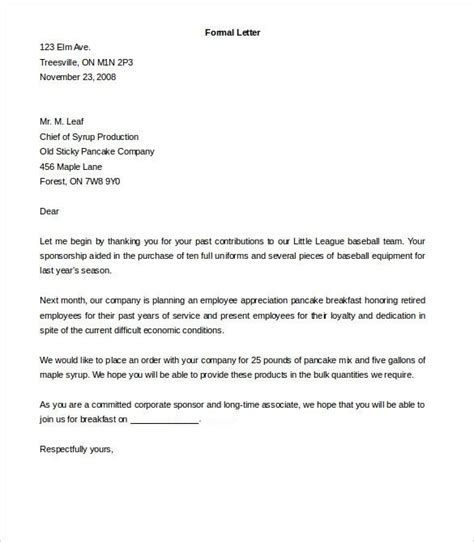 Formal Letter

123 Elm Ave.
Treesville, ON M1N 2P3
November 23, 2008

Mr. M. Leaf
Chief of Syrup Production
Old Sticky Pancake Company
456 Maple Lane
Forest, ON 7W8 9Y0

Dear

Let me begin by thanking you for your past contributions to our Little League baseball team. Your sponsorship aided in the purchase of ten full uniforms and several pieces of baseball equipment for last year's season.

Next month, our company is planning an employee appreciation pancake breakfast honoring retired employees for their past years of service and present employees for their loyalty and dedication in spite of the current difficult economic conditions.

We would like to place an order with your company for 25 pounds of pancake mix and five gallons of maple syrup. We hope you will be able to provide these products in the bulk quantities we require.

As you are a committed corporate sponsor and long-time associate, we hope that you will be able to join us for breakfast on ______________.

Respectfully yours,